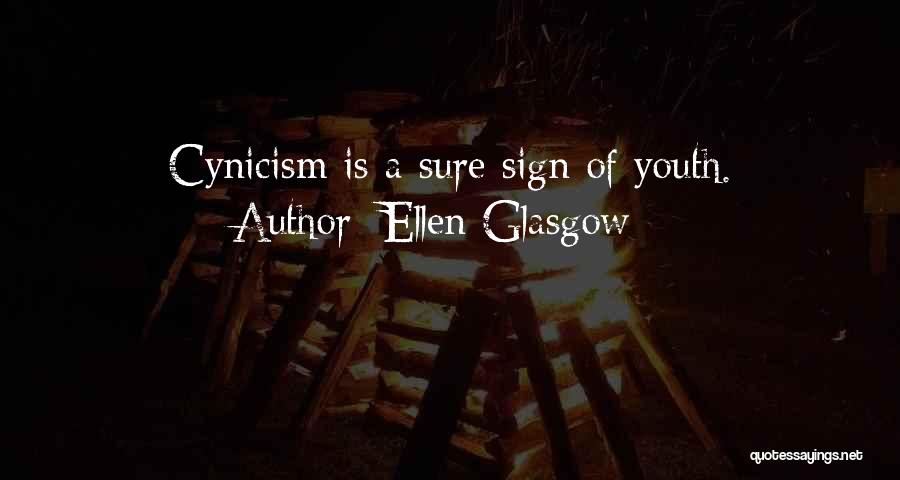 Cynicism is a sure sign of youth.
Author: Ellen Glasgow

quotessayings.net